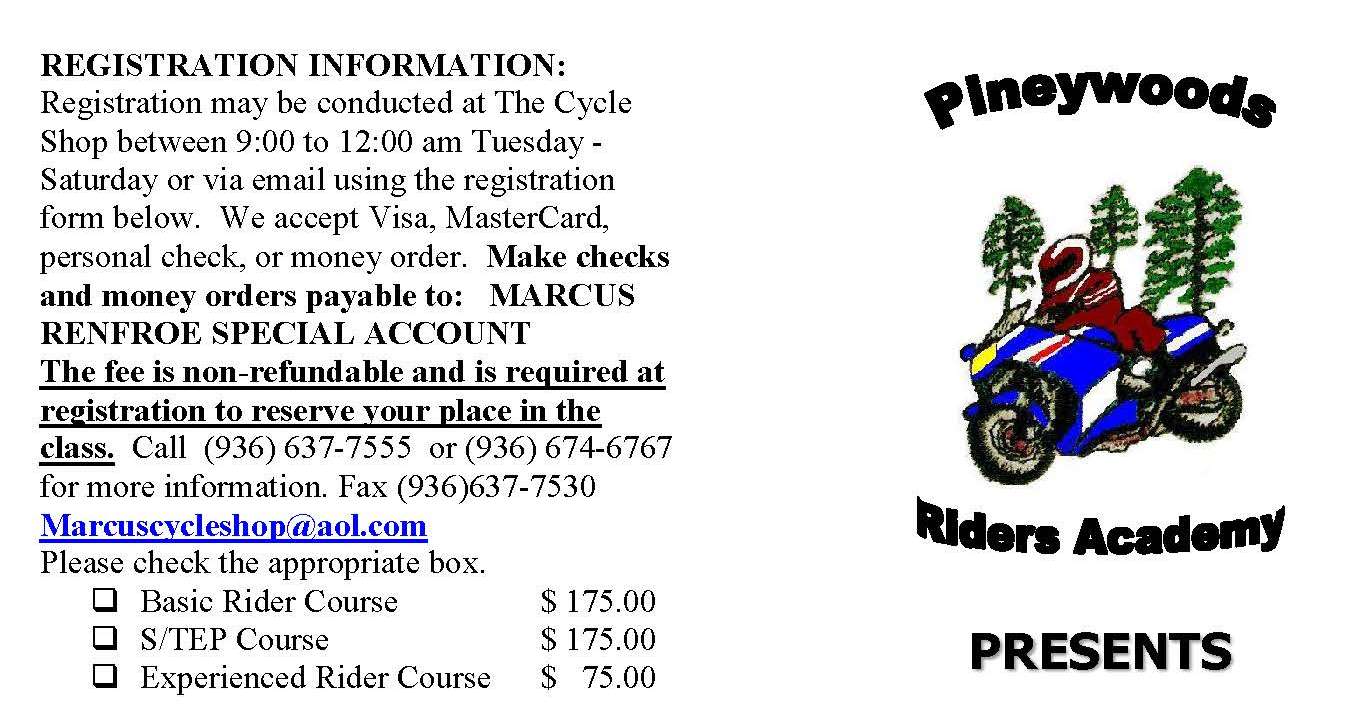 REGISTRATION INFORMATION: Registration may be conducted at The Cycle Shop between 9:00 to 12:00 am Tuesday - Saturday or via email using the registration form below. We accept Visa, MasterCard, personal check, or money order. Make checks and money orders payable to: MARCUS RENFROE SPECIAL ACCOUNT

The fee is non-refundable and is required at registration to reserve your place in the class. Call (936) 637-7555 or (936) 674-6767 for more information. Fax (936)637-7530

Marcuscycleshop@aol.com

Please check the appropriate box.

☐ Basic Rider Course $ 175.00
☐ S/TEP Course $ 175.00
☐ Experienced Rider Course $ 75.00

Pineywoods

Riders Academy

PRESENTS